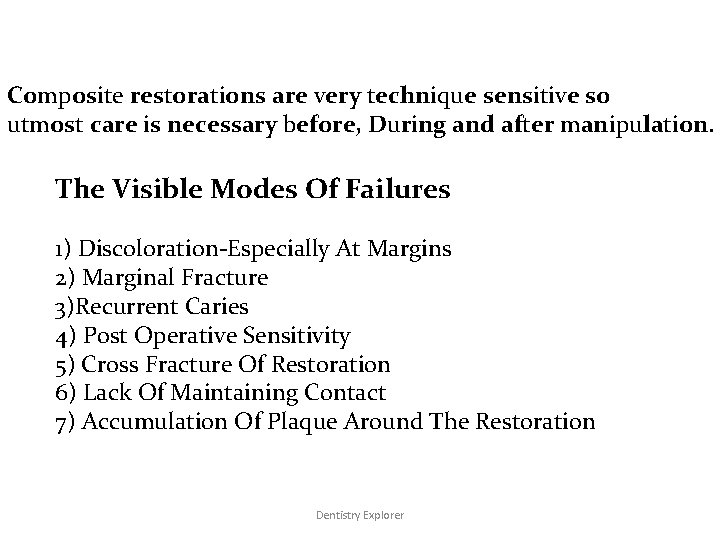 Composite restorations are very technique sensitive so utmost care is necessary before, During and after manipulation.

The Visible Modes Of Failures

1) Discoloration-Especially At Margins
2) Marginal Fracture
3)Recurrent Caries
4) Post Operative Sensitivity
5) Cross Fracture Of Restoration
6) Lack Of Maintaining Contact
7) Accumulation Of Plaque Around The Restoration

Dentistry Explorer